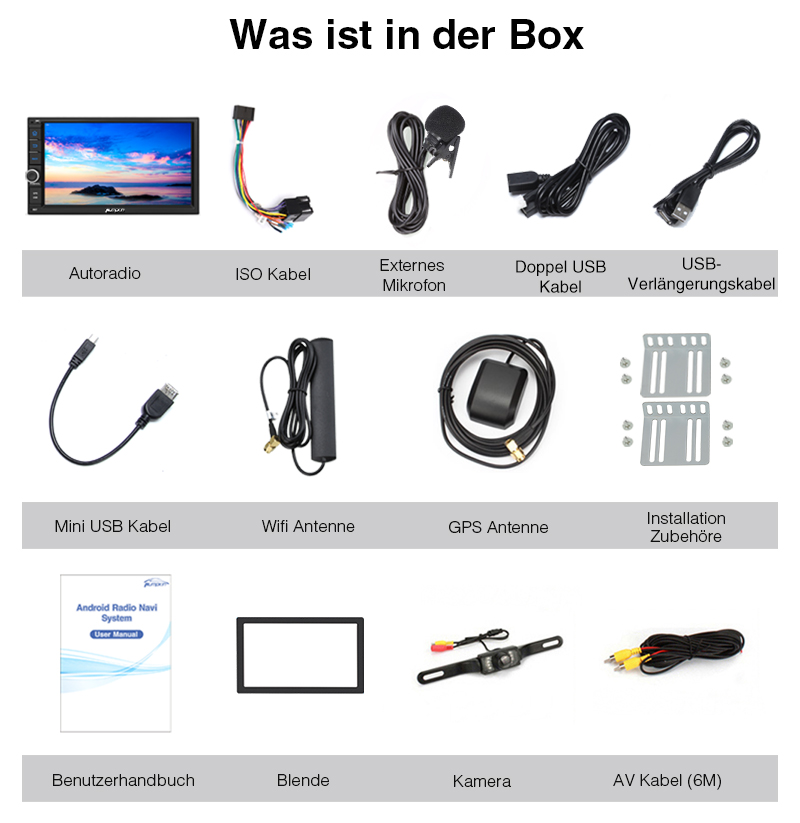 Was ist in der Box

Autoradio

ISO Kabel

Externes Mikrofon

Doppel USB Kabel

USB-Verlängerungskabel

Mini USB Kabel

Wifi Antenne

GPS Antenne

Installation Zubehöre

Android Radio Navi System

User Manual

Benutzerhandbuch

Blende

Kamera

AV Kabel (6M)